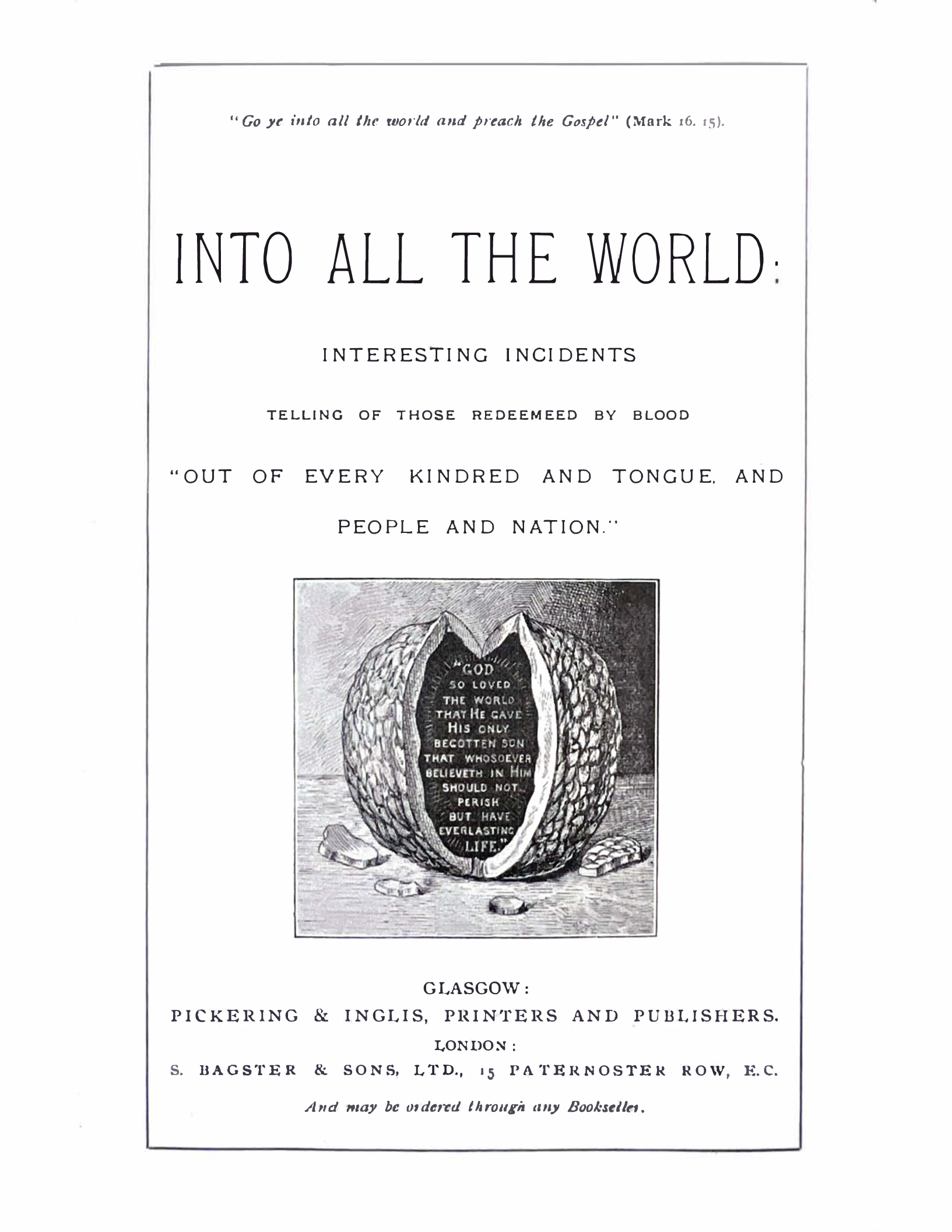 "Go ye into all the world and preach the Gospel" (Mark 16. 15).

INTO ALL THE WORLD:

INTERESTING INCIDENTS

TELLING OF THOSE REDEEMEED BY BLOOD

"OUT OF EVERY KINDRED AND TONGUE, AND PEOPLE AND NATION."

"GOD SO LOVED THE WORLD THAT HE GAVE HIS ONLY BEGOTTEN SON THAT WHOSOEVER BELIEVETH IN HIM SHOULD NOT PERISH BUT HAVE EVERLASTING LIFE."

GLASGOW:
PICKERING & INGLIS, PRINTERS AND PUBLISHERS.
LONDON:
S. BAGSTER & SONS, LTD., 15 PATERNOSTER ROW, E.C.

And may be ordered through any Bookseller.